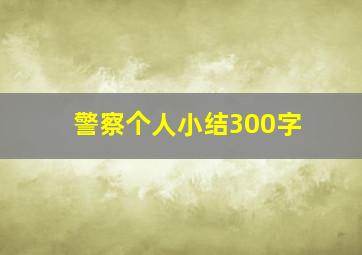 警察个人小结300字